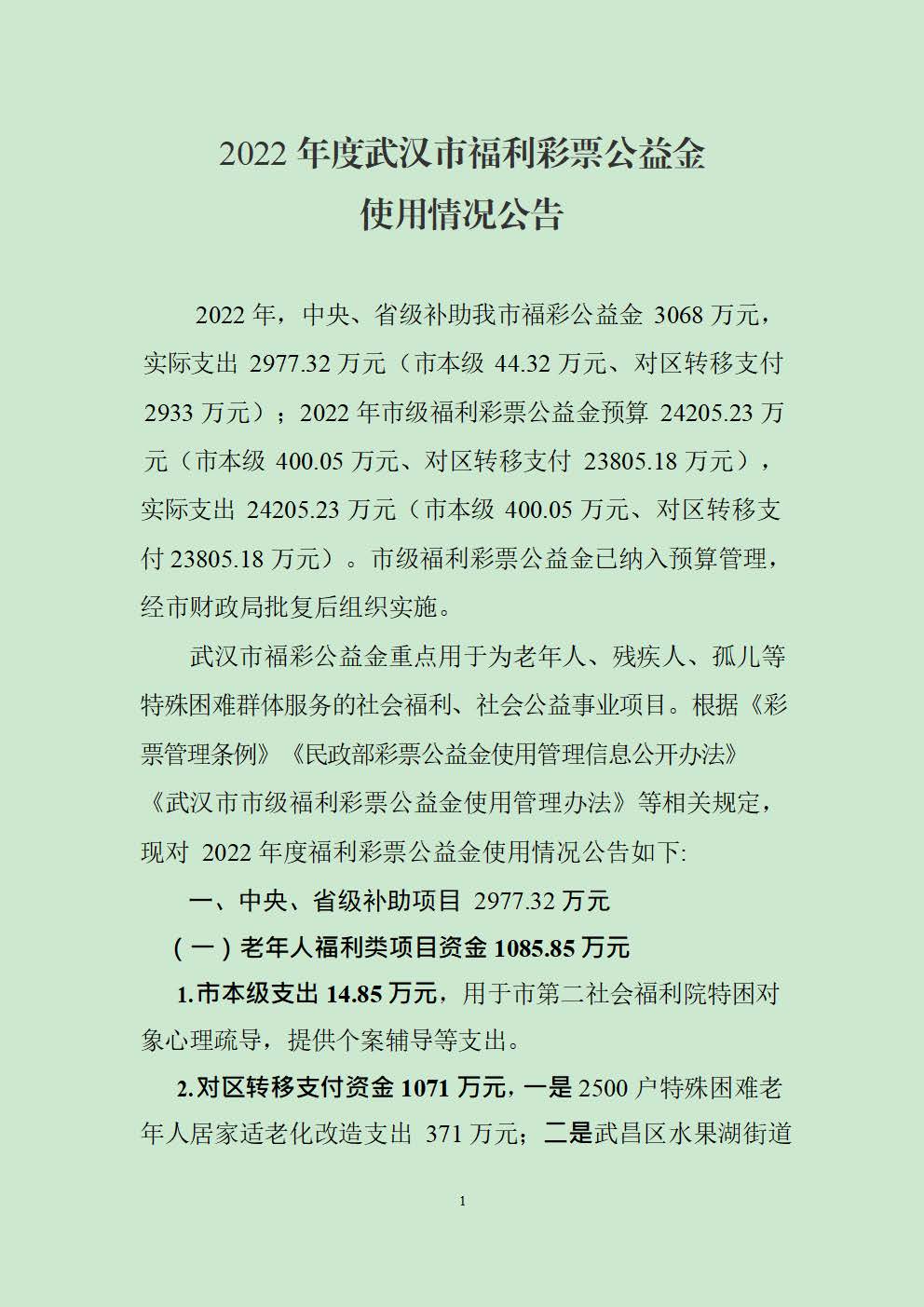 2022 年度武汉市福利彩票公益金
使用情况公告

2022 年，中央、省级补助我市福彩公益金 3068 万元，实际支出 2977.32 万元（市本级 44.32 万元、对区转移支付 2933 万元）；2022 年市级福利彩票公益金预算 24205.23 万元（市本级 400.05 万元、对区转移支付 23805.18 万元），实际支出 24205.23 万元（市本级 400.05 万元、对区转移支付 23805.18 万元）。市级福利彩票公益金已纳入预算管理，经市财政局批复后组织实施。

武汉市福彩公益金重点用于为老年人、残疾人、孤儿等特殊困难群体服务的社会福利、社会公益事业项目。根据《彩票管理条例》《民政部彩票公益金使用管理信息公开办法》《武汉市市级福利彩票公益金使用管理办法》等相关规定，现对 2022 年度福利彩票公益金使用情况公告如下:

一、中央、省级补助项目 2977.32 万元

（一）老年人福利类项目资金 1085.85 万元

1.市本级支出 14.85 万元，用于市第二社会福利院特困对象心理疏导，提供个案辅导等支出。

2.对区转移支付资金 1071 万元，一是 2500 户特殊困难老年人居家适老化改造支出 371 万元；二是武昌区水果湖街道

1